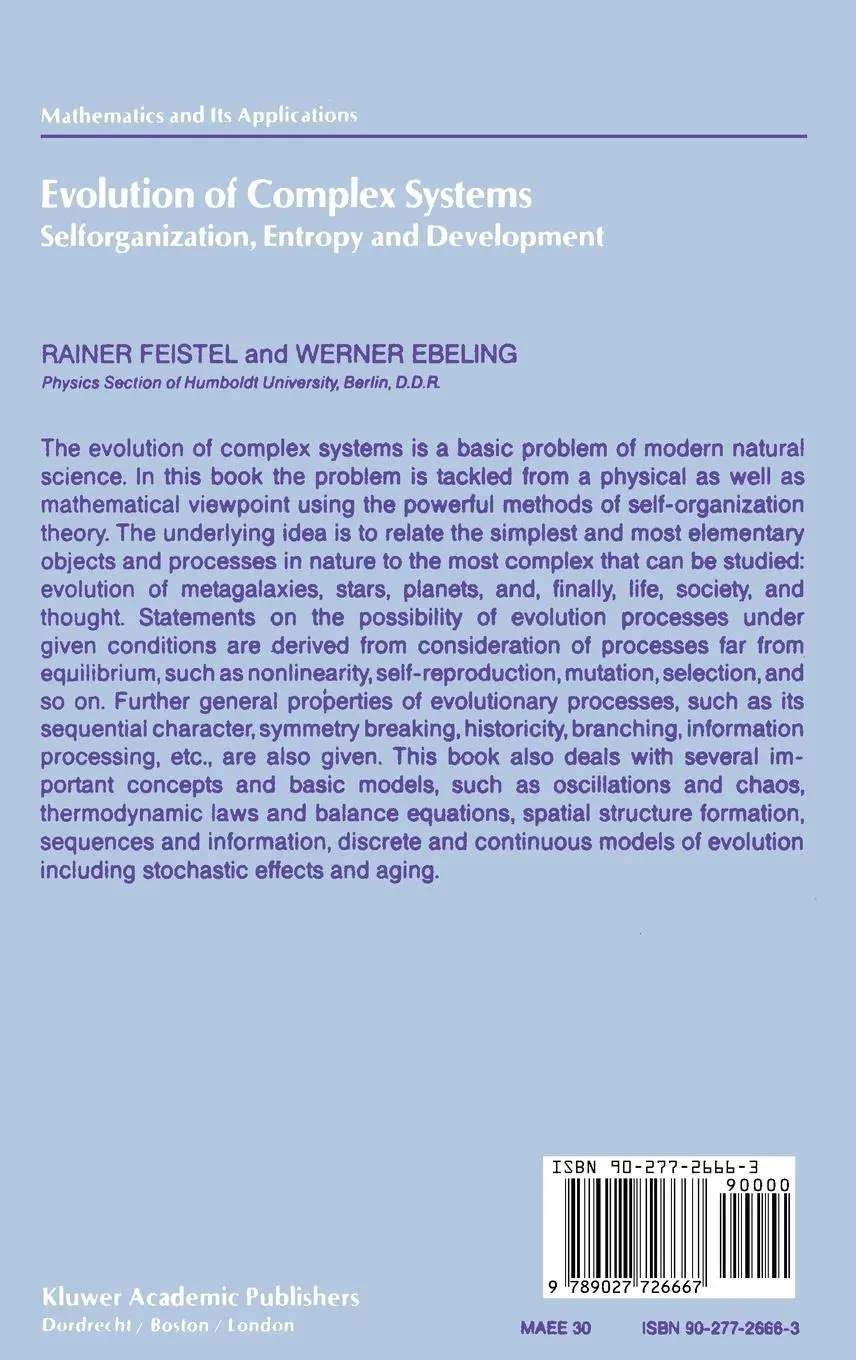 Mathematics and Its Applications

Evolution of Complex Systems
Selforganization, Entropy and Development

RAINER FEISTEL and WERNER EBELING
Physics Section of Humboldt University, Berlin, D.D.R.

The evolution of complex systems is a basic problem of modern natural science. In this book the problem is tackled from a physical as well as mathematical viewpoint using the powerful methods of self-organization theory. The underlying idea is to relate the simplest and most elementary objects and processes in nature to the most complex that can be studied: evolution of metagalaxies, stars, planets, and, finally, life, society, and thought. Statements on the possibility of evolution processes under given conditions are derived from consideration of processes far from equilibrium, such as nonlinearity, self-reproduction, mutation, selection, and so on. Further general properties of evolutionary processes, such as its sequential character, symmetry breaking, historicity, branching, information processing, etc., are also given. This book also deals with several important concepts and basic models, such as oscillations and chaos, thermodynamic laws and balance equations, spatial structure formation, sequences and information, discrete and continuous models of evolution including stochastic effects and aging.

ISBN 90-277-2666-3
90000
9 789027 726667

Kluwer Academic Publishers
Dordrecht / Boston / London

MAEE 30 ISBN 90-277-2666-3